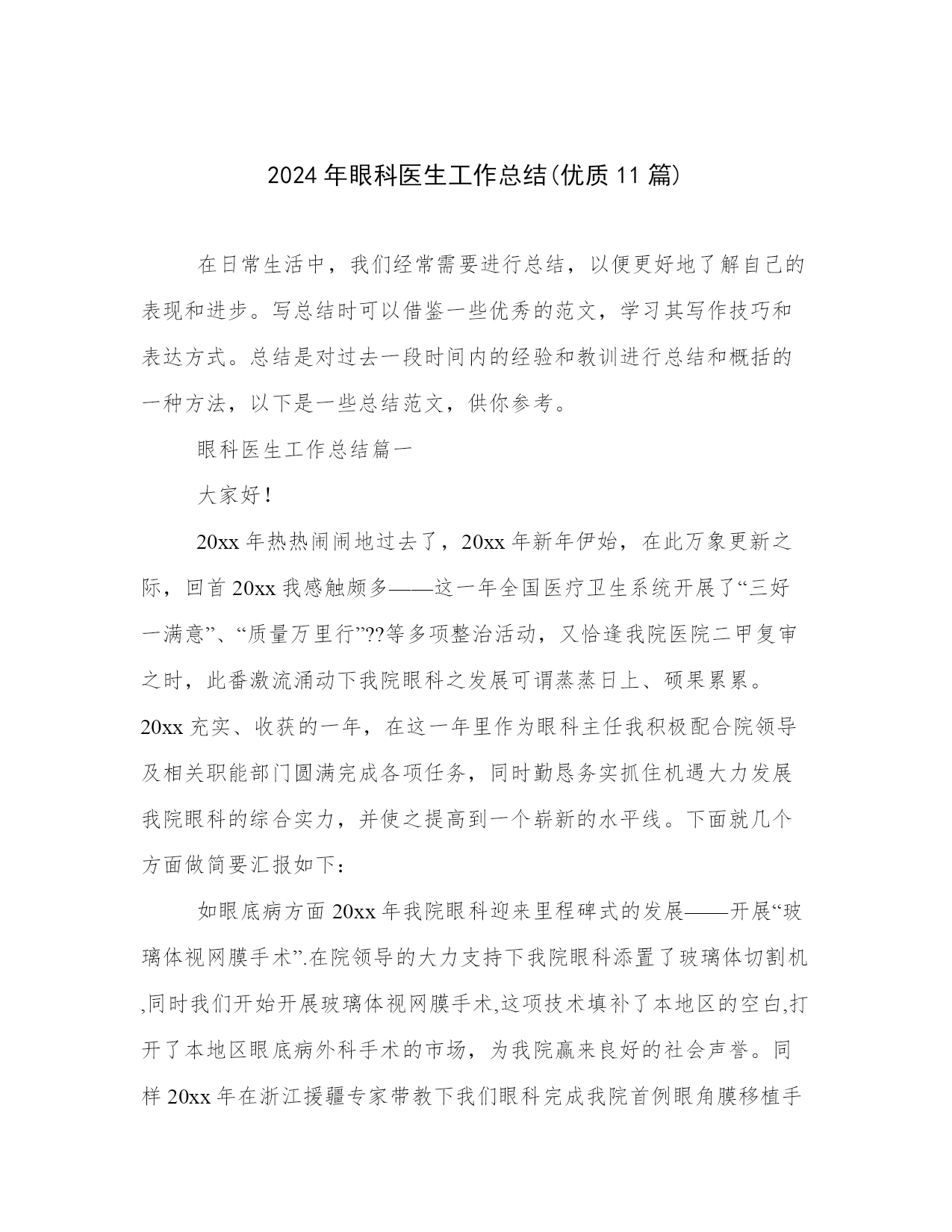 2024年眼科医生工作总结(优质11篇)

在日常生活中，我们经常需要进行总结，以便更好地了解自己的表现和进步。写总结时可以借鉴一些优秀的范文，学习其写作技巧和表达方式。总结是对过去一段时间内的经验和教训进行总结和概括的一种方法，以下是一些总结范文，供你参考。

眼科医生工作总结篇一

大家好!

20xx年热热闹闹地过去了，20xx年新年伊始，在此万象更新之际，回首20xx我感触颇多——这一年全国医疗卫生系统开展了“三好一满意”、“质量万里行”??等多项整治活动，又恰逢我院医院二甲复审之时，此番激流涌动下我院眼科之发展可谓蒸蒸日上、硕果累累。20xx充实、收获的一年，在这一年里作为眼科主任我积极配合院领导及相关职能部门圆满完成各项任务，同时勤恳务实抓住机遇大力发展我院眼科的综合实力，并使之提高到一个崭新的水平线。下面就几个方面做简要汇报如下：

如眼底病方面20xx年我院眼科迎来里程碑式的发展——开展“玻璃体视网膜手术”.在院领导的大力支持下我院眼科添置了玻璃体切割机,同时我们开始开展玻璃体视网膜手术,这项技术填补了本地区的空白,打开了本地区眼底病外科手术的市场，为我院赢来良好的社会声誉。同样20xx年在浙江援疆专家带教下我们眼科完成我院首例眼角膜移植手